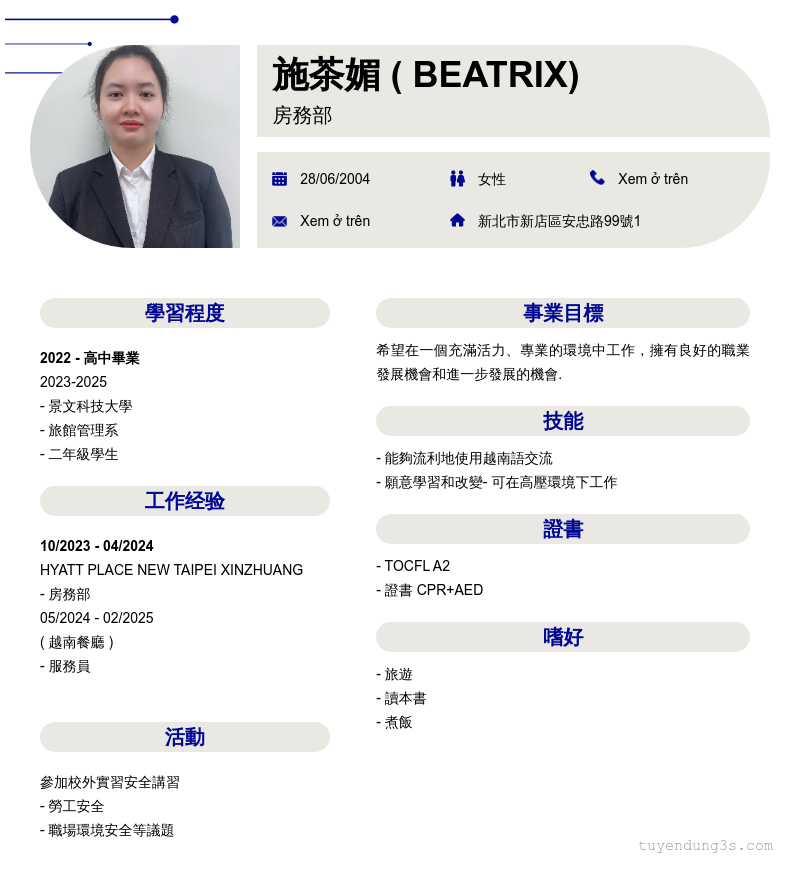 施茶媚 ( BEATRIX)
房務部

28/06/2004
女性
Xem ở trên
Xem ở trên
新北市新店區安忠路99號1

學習程度

2022 - 高中畢業
2023-2025
- 景文科技大學
- 旅館管理系
- 二年級學生

工作经验

10/2023 - 04/2024
HYATT PLACE NEW TAIPEI XINZHUANG
- 房務部
05/2024 - 02/2025
( 越南餐廳 )
- 服務員

活動

參加校外實習安全講習
- 勞工安全
- 職場環境安全等議題

事業目標

希望在一個充滿活力、專業的環境中工作，擁有良好的職業發展機會和進一步發展的機會.

技能

- 能夠流利地使用越南語交流
- 願意學習和改變- 可在高壓環境下工作

證書

- TOCFL A2
- 證書 CPR+AED

嗜好

- 旅遊
- 讀本書
- 煮飯

tuyendung3s.com